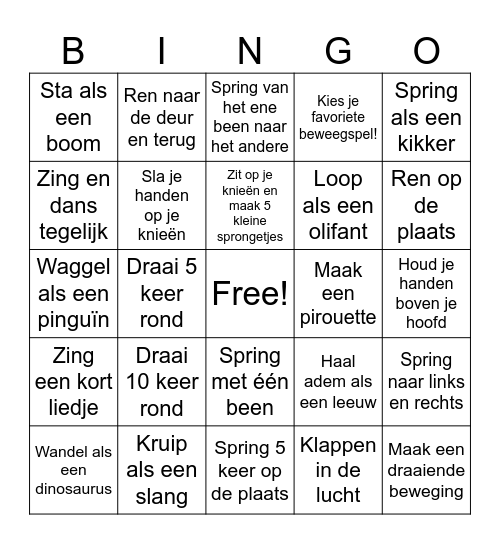 | B | I | N | G | O |
|---|---|---|---|---|
| Sta als een boom | Ren naar de deur en terug | Spring van het ene been naar het andere | Kies je favoriete beweegspel! | Spring als een kikker |
| Zing en dans tegelijk | Sla je handen op je knieën | Zit op je knieën en maak 5 kleine sprongetjes | Loop als een olifant | Ren op de plaats |
| Waggel als een pinguïn | Draai 5 keer rond | Free! | Maak een pirouette | Houd je handen boven je hoofd |
| Zing een kort liedje | Draai 10 keer rond | Spring met één been | Haal adem als een leeuw | Spring naar links en rechts |
| Wandel als een dinosaurus | Kruip als een slang | Spring 5 keer op de plaats | Klappen in de lucht | Maak een draaiende beweging |